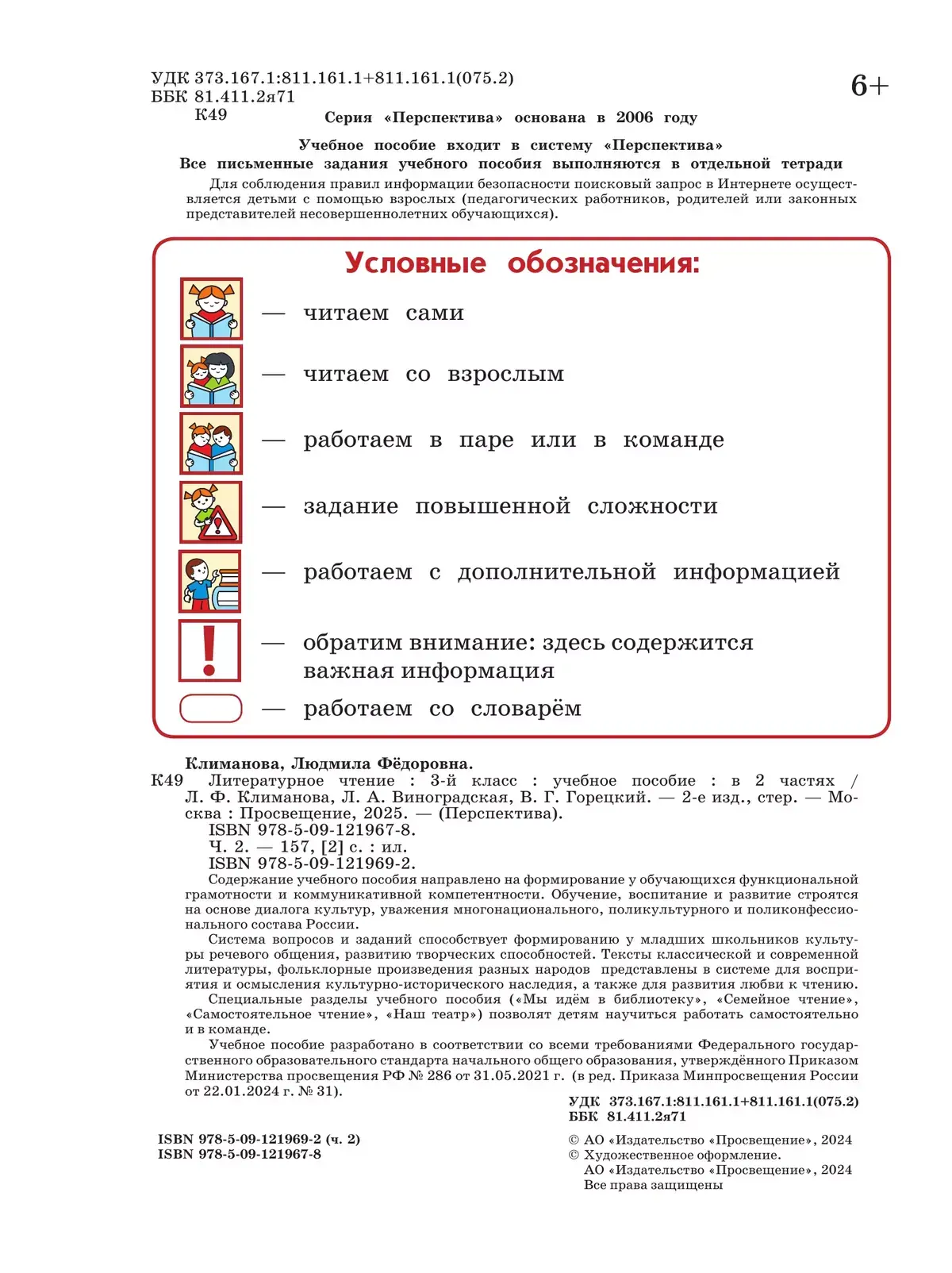 УДК 373.167.1:811.161.1+811.161.1(075.2)
ББК 81.411.2я71
К49

6+

Серия «Перспектива» основана в 2006 году

Учебное пособие входит в систему «Перспектива»
Все письменные задания учебного пособия выполняются в отдельной тетради

Для соблюдения правил информации безопасности поисковый запрос в Интернете осуществляется детьми с помощью взрослых (педагогических работников, родителей или законных представителей несовершеннолетних обучающихся).

Условные обозначения:

— читаем сами

— читаем со взрослым

— работаем в паре или в команде

— задание повышенной сложности

— работаем с дополнительной информацией

— обратим внимание: здесь содержится важная информация

— работаем со словарём

Климанова, Людмила Фёдоровна.
К49 Литературное чтение : 3-й класс : учебное пособие : в 2 частях / Л. Ф. Климанова, Л. А. Виноградская, В. Г. Горецкий. — 2-е изд., стер. — Москва : Просвещение, 2025. — (Перспектива).
ISBN 978-5-09-121967-8.
Ч. 2. — 157, [2] с. : ил.
ISBN 978-5-09-121969-2.
Содержание учебного пособия направлено на формирование у обучающихся функциональной грамотности и коммуникативной компетентности. Обучение, воспитание и развитие строятся на основе диалога культур, уважения многонационального, поликультурного и поликонфессионального состава России.
Система вопросов и заданий способствует формированию у младших школьников культуры речевого общения, развитию творческих способностей. Тексты классической и современной литературы, фольклорные произведения разных народов представлены в системе для восприятия и осмысления культурно-исторического наследия, а также для развития любви к чтению.
Специальные разделы учебного пособия («Мы идём в библиотеку», «Семейное чтение», «Самостоятельное чтение», «Наш театр») позволят детям научиться работать самостоятельно и в команде.
Учебное пособие разработано в соответствии со всеми требованиями Федерального государственного образовательного стандарта начального общего образования, утверждённого Приказом Министерства просвещения РФ № 286 от 31.05.2021 г. (в ред. Приказа Минпросвещения России от 22.01.2024 г. № 31).

УДК 373.167.1:811.161.1+811.161.1(075.2)
ББК 81.411.2я71

ISBN 978-5-09-121969-2 (ч. 2)
ISBN 978-5-09-121967-8

© АО «Издательство «Просвещение», 2024
© Художественное оформление.
АО «Издательство «Просвещение», 2024
Все права защищены